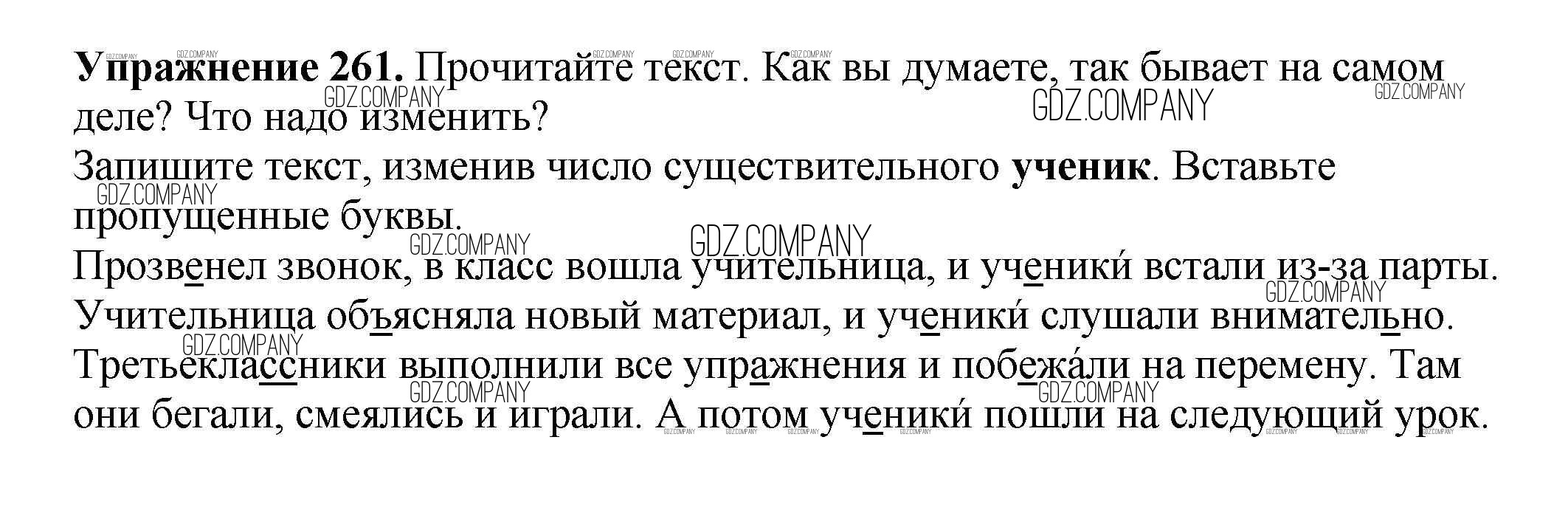 Упражнение 261. Прочитайте текст. Как вы думаете, так бывает на самом деле? Что надо изменить?

Запишите текст, изменив число существительного ученик. Вставьте пропущенные буквы.

Прозвенел звонок, в класс вошла учительница, и ученики́ встали из-за парты. Учительница объясняла новый материал, и ученики́ слушали внимательно. Третьеклассники выполнили все упражнения и побежа́ли на перемену. Там они бегали, смеялись и играли. А потом ученики́ пошли на следующий урок.

GDZ.COMPANY